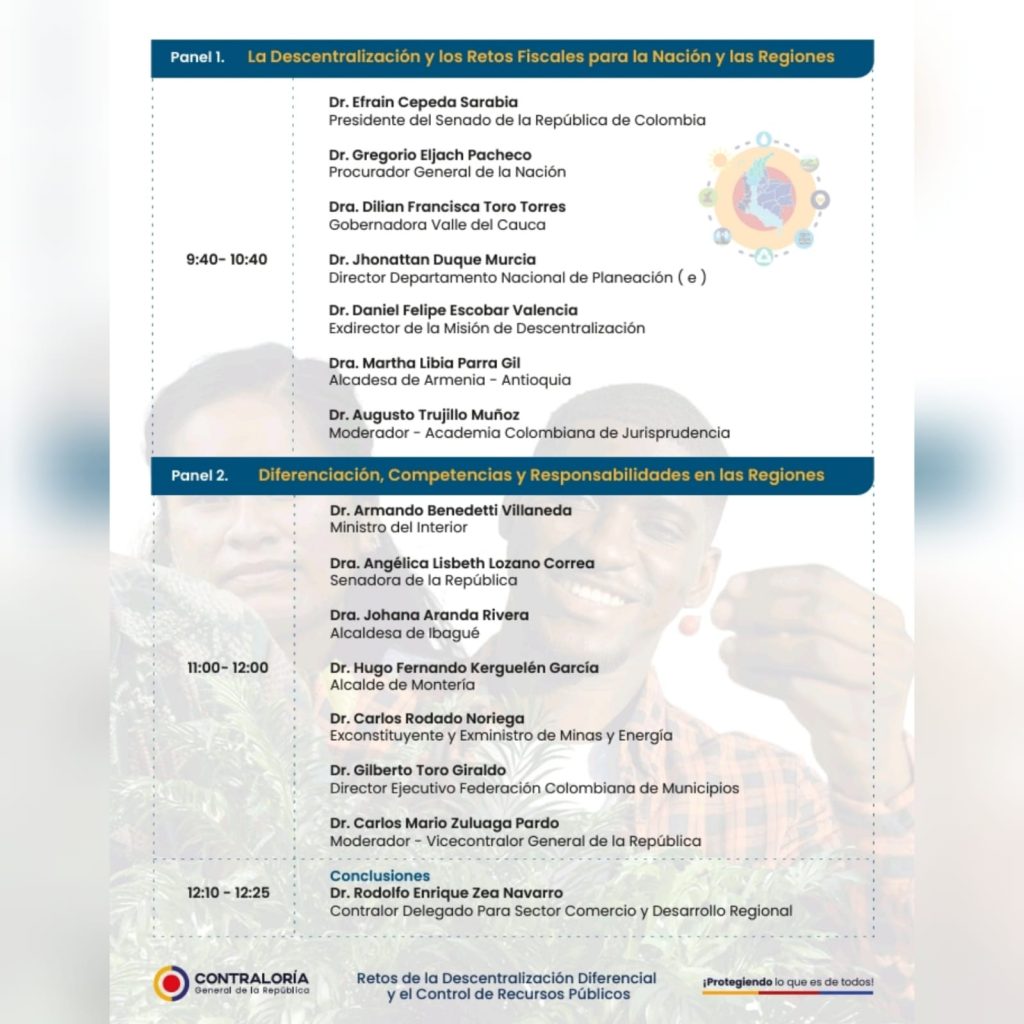 Panel 1. La Descentralización y los Retos Fiscales para la Nación y las Regiones

9:40- 10:40

Dr. Efrain Cepeda Sarabia
Presidente del Senado de la República de Colombia

Dr. Gregorio Eljach Pacheco
Procurador General de la Nación

Dra. Dilian Francisca Toro Torres
Gobernadora Valle del Cauca

Dr. Jhonattan Duque Murcia
Director Departamento Nacional de Planeación ( e )

Dr. Daniel Felipe Escobar Valencia
Exdirector de la Misión de Descentralización

Dra. Martha Libia Parra Gil
Alcadesa de Armenia - Antioquia

Dr. Augusto Trujillo Muñoz
Moderador - Academia Colombiana de Jurisprudencia

Panel 2. Diferenciación, Competencias y Responsabilidades en las Regiones

11:00- 12:00

Dr. Armando Benedetti Villaneda
Ministro del Interior

Dra. Angélica Lisbeth Lozano Correa
Senadora de la República

Dra. Johana Aranda Rivera
Alcaldesa de Ibagué

Dr. Hugo Fernando Kerguelén García
Alcalde de Montería

Dr. Carlos Rodado Noriega
Exconstituyente y Exministro de Minas y Energía

Dr. Gilberto Toro Giraldo
Director Ejecutivo Federación Colombiana de Municipios

Dr. Carlos Mario Zuluaga Pardo
Moderador - Vicecontralor General de la República

12:10 - 12:25

Conclusiones
Dr. Rodolfo Enrique Zea Navarro
Contralor Delegado Para Sector Comercio y Desarrollo Regional

CONTRALORÍA
General de la República

Retos de la Descentralización Diferencial y el Control de Recursos Públicos

¡Protegiendo lo que es de todos!